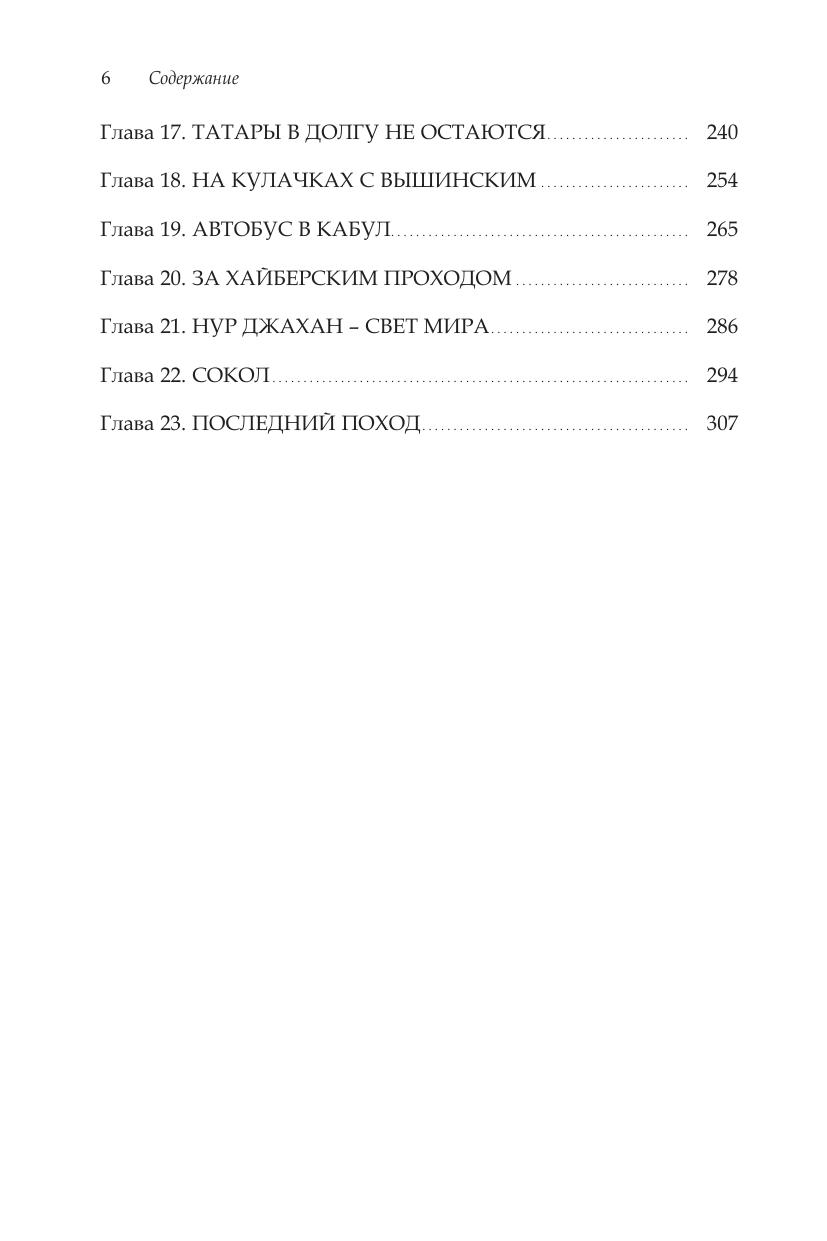 6 Содержание

Глава 17. ТАТАРЫ В ДОЛГУ НЕ ОСТАЮТСЯ 240

Глава 18. НА КУЛАЧКАХ С ВЫШИНСКИМ 254

Глава 19. АВТОБУС В КАБУЛ 265

Глава 20. ЗА ХАЙБЕРСКИМ ПРОХОДОМ 278

Глава 21. НУР ДЖАХАН – СВЕТ МИРА 286

Глава 22. СОКОЛ 294

Глава 23. ПОСЛЕДНИЙ ПОХОД 307